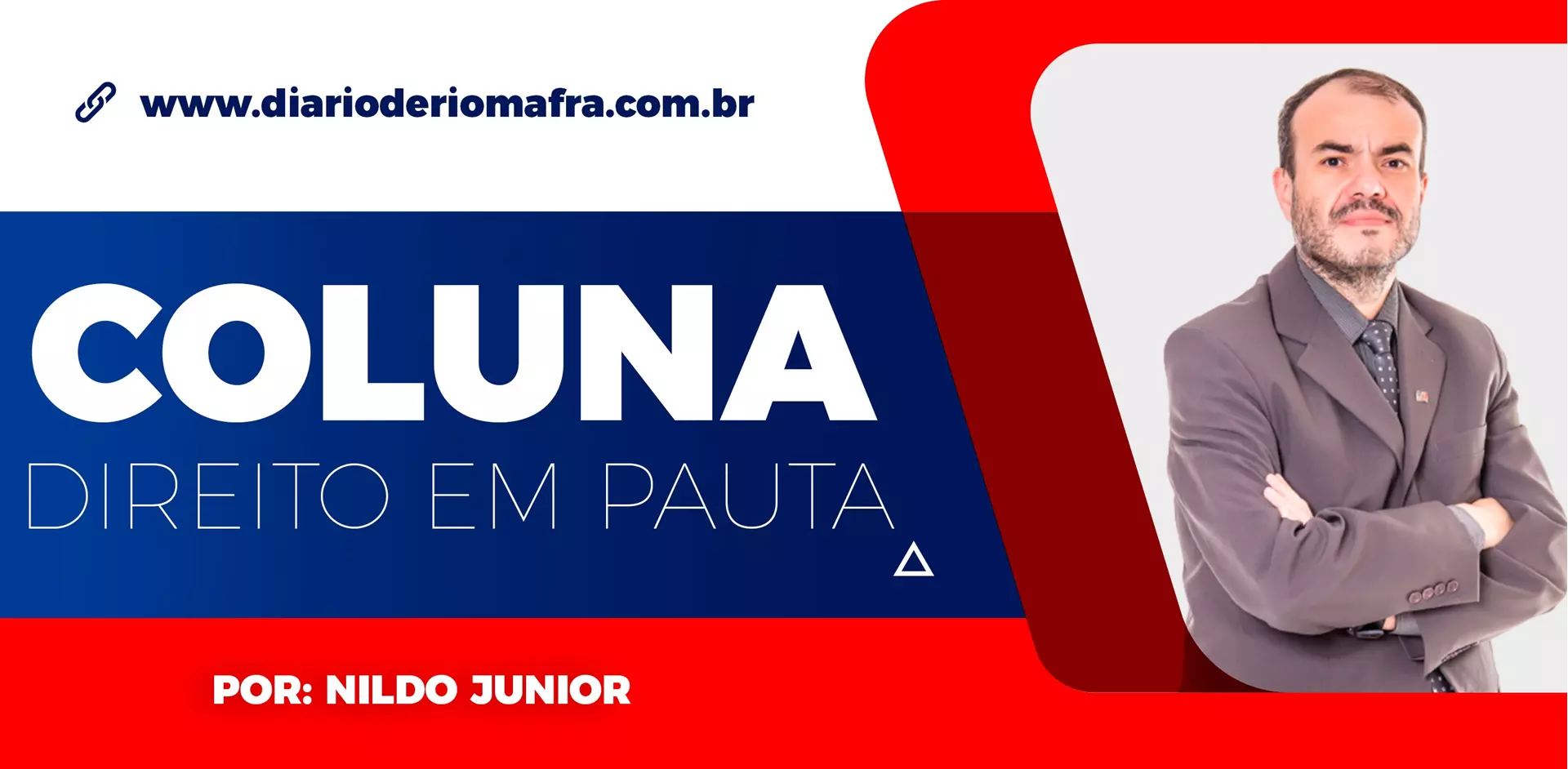 www.diarioderiomafra.com.br

COLUNA
DIREITO EM PAUTA

POR: NILDO JUNIOR